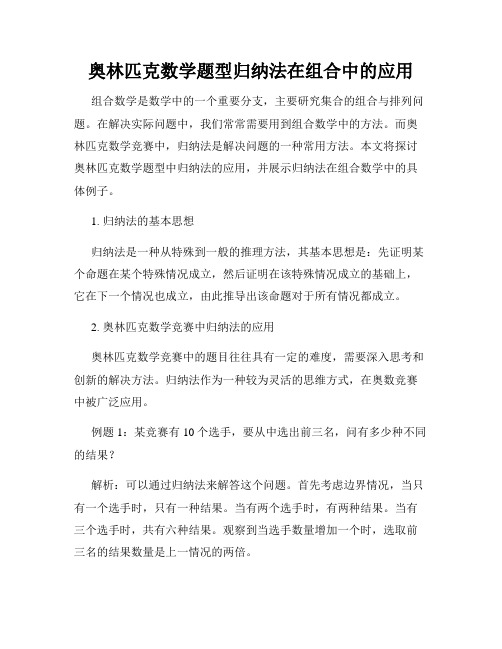 奥林匹克数学题型归纳法在组合中的应用

组合数学是数学中的一个重要分支，主要研究集合的组合与排列问题。在解决实际问题中，我们常常需要用到组合数学中的方法。而奥林匹克数学竞赛中，归纳法是解决问题的一种常用方法。本文将探讨奥林匹克数学题型中归纳法的应用，并展示归纳法在组合数学中的具体例子。

1. 归纳法的基本思想

归纳法是一种从特殊到一般的推理方法，其基本思想是：先证明某个命题在某个特殊情况成立，然后证明在该特殊情况成立的基础上，它在下一个情况也成立，由此推导出该命题对于所有情况都成立。

2. 奥林匹克数学竞赛中归纳法的应用

奥林匹克数学竞赛中的题目往往具有一定的难度，需要深入思考和创新的解决方法。归纳法作为一种较为灵活的思维方式，在奥数竞赛中被广泛应用。

例题 1：某竞赛有 10 个选手，要从中选出前三名，问有多少种不同的结果？

解析：可以通过归纳法来解答这个问题。首先考虑边界情况，当只有一个选手时，只有一种结果。当有两个选手时，有两种结果。当有三个选手时，共有六种结果。观察到当选手数量增加一个时，选取前三名的结果数量是上一情况的两倍。